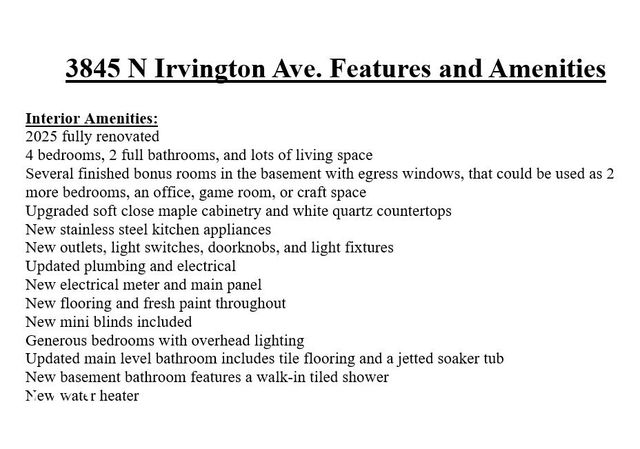 3845 N Irvington Ave. Features and Amenities

Interior Amenities:
2025 fully renovated
4 bedrooms, 2 full bathrooms, and lots of living space
Several finished bonus rooms in the basement with egress windows, that could be used as 2 more bedrooms, an office, game room, or craft space
Upgraded soft close maple cabinetry and white quartz countertops
New stainless steel kitchen appliances
New outlets, light switches, doorknobs, and light fixtures
Updated plumbing and electrical
New electrical meter and main panel
New flooring and fresh paint throughout
New mini blinds included
Generous bedrooms with overhead lighting
Updated main level bathroom includes tile flooring and a jetted soaker tub
New basement bathroom features a walk-in tiled shower
New water heater